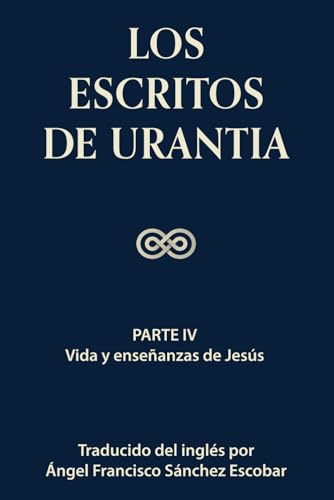 LOS ESCRITOS DE URANTIA

PARTE IV
Vida y enseñanzas de Jesús

Traducido del inglés por
Ángel Francisco Sánchez Escobar